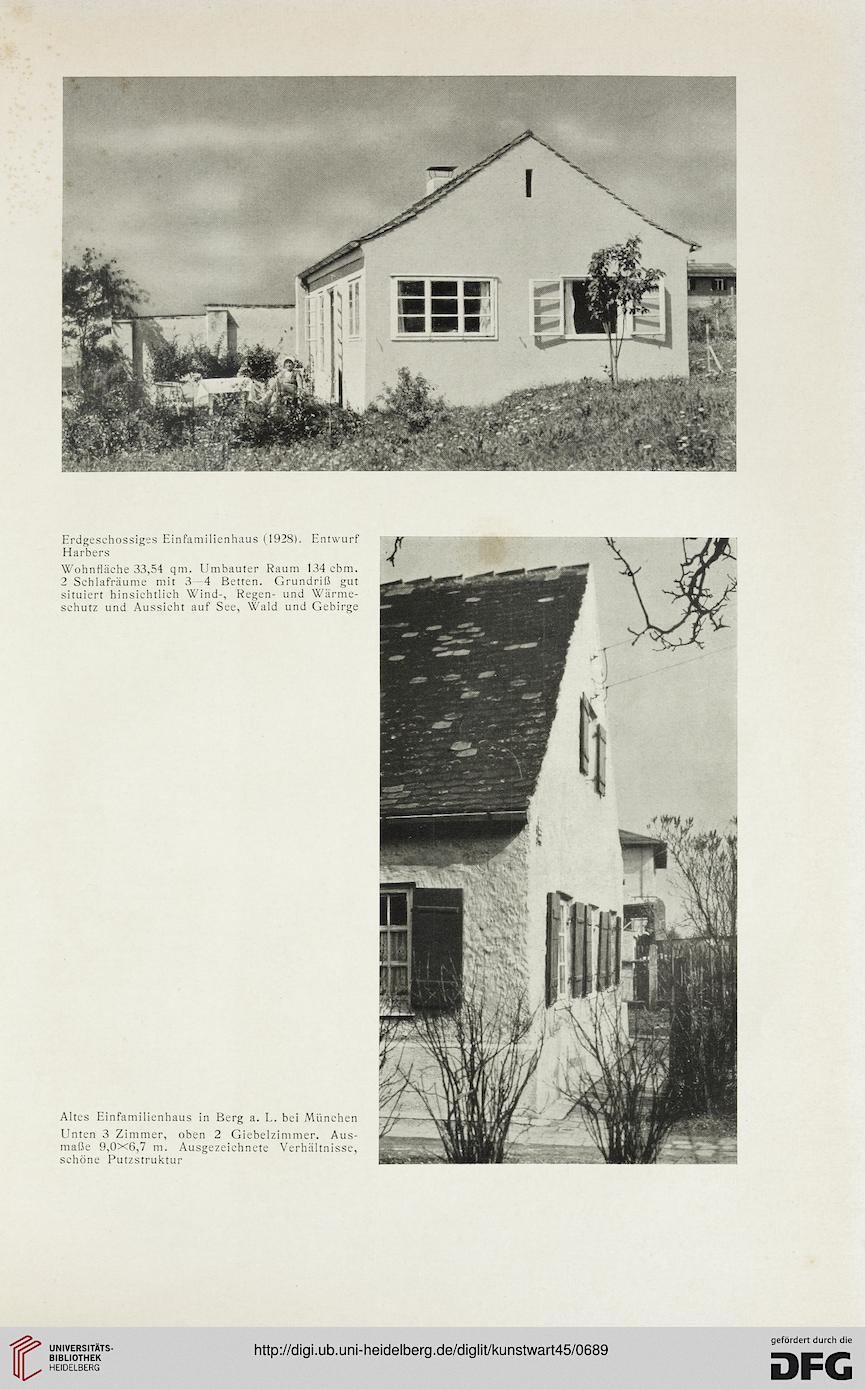 Erdgeschossiges Einfamilienhaus (1928). Entwurf Harbers

Wohnfläche 33,54 qm. Umbauter Raum 134 cbm. 2 Schlafräume mit 3—4 Betten. Grundriß gut situiert hinsichtlich Wind-, Regen- und Wärmeschutz und Aussicht auf See, Wald und Gebirge

Altes Einfamilienhaus in Berg a. L. bei München

Unten 3 Zimmer, oben 2 Giebelzimmer. Ausmaße 9,0×6,7 m. Ausgezeichnete Verhältnisse, schöne Putzstruktur

UNIVERSITÄTS-BIBLIOTHEK HEIDELBERG

http://digi.ub.uni-heidelberg.de/diglit/kunstwart45/0689

gefördert durch die DFG